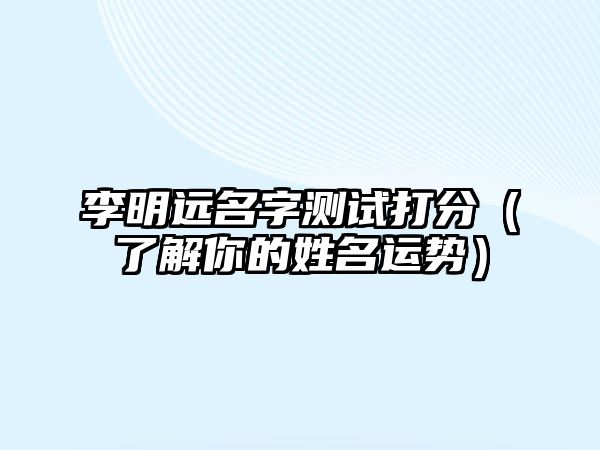 李明远名字测试打分（了解你的姓名运势）